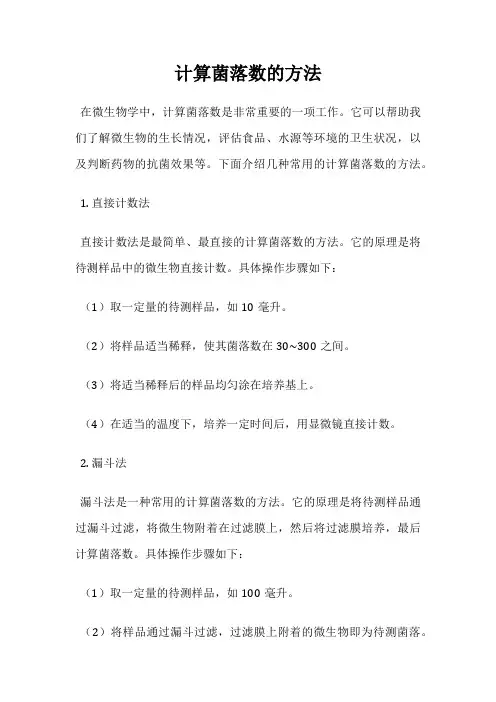 计算菌落数的方法

在微生物学中，计算菌落数是非常重要的一项工作。它可以帮助我们了解微生物的生长情况，评估食品、水源等环境的卫生状况，以及判断药物的抗菌效果等。下面介绍几种常用的计算菌落数的方法。

1. 直接计数法

直接计数法是最简单、最直接的计算菌落数的方法。它的原理是将待测样品中的微生物直接计数。具体操作步骤如下：

（1）取一定量的待测样品，如 10 毫升。

（2）将样品适当稀释，使其菌落数在 30~300 之间。

（3）将适当稀释后的样品均匀涂在培养基上。

（4）在适当的温度下，培养一定时间后，用显微镜直接计数。

2. 漏斗法

漏斗法是一种常用的计算菌落数的方法。它的原理是将待测样品通过漏斗过滤，将微生物附着在过滤膜上，然后将过滤膜培养，最后计算菌落数。具体操作步骤如下：

（1）取一定量的待测样品，如 100 毫升。

（2）将样品通过漏斗过滤，过滤膜上附着的微生物即为待测菌落。